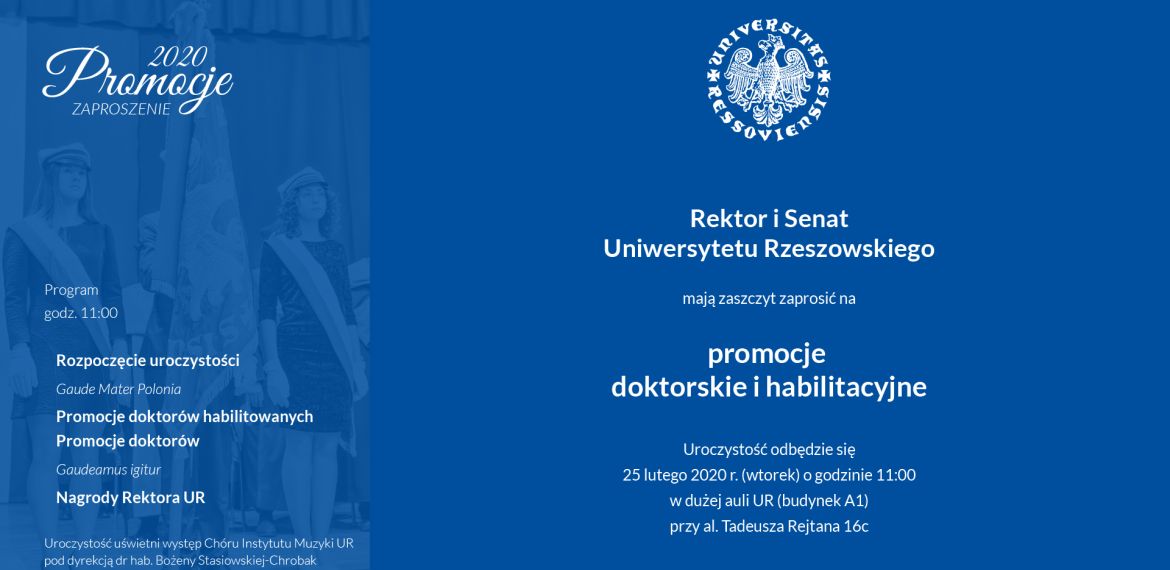 2020
Promocje
ZAPROSZENIE

Program
godz. 11:00

Rozpoczęcie uroczystości
Gaude Mater Polonia
Promocje doktorów habilitowanych
Promocje doktorów
Gaudeamus igitur
Nagrody Rektora UR

Uroczystość uświetni występ Chóru Instytutu Muzyki UR pod dyrekcją dr hab. Bożeny Stasiowskiej-Chrobak

UNIVERSITAS RESSOVIENSIS

Rektor i Senat
Uniwersytetu Rzeszowskiego

mają zaszczyt zaprosić na

promocje
doktorskie i habilitacyjne

Uroczystość odbędzie się
25 lutego 2020 r. (wtorek) o godzinie 11:00
w dużej auli UR (budynek A1)
przy al. Tadeusza Rejtana 16c